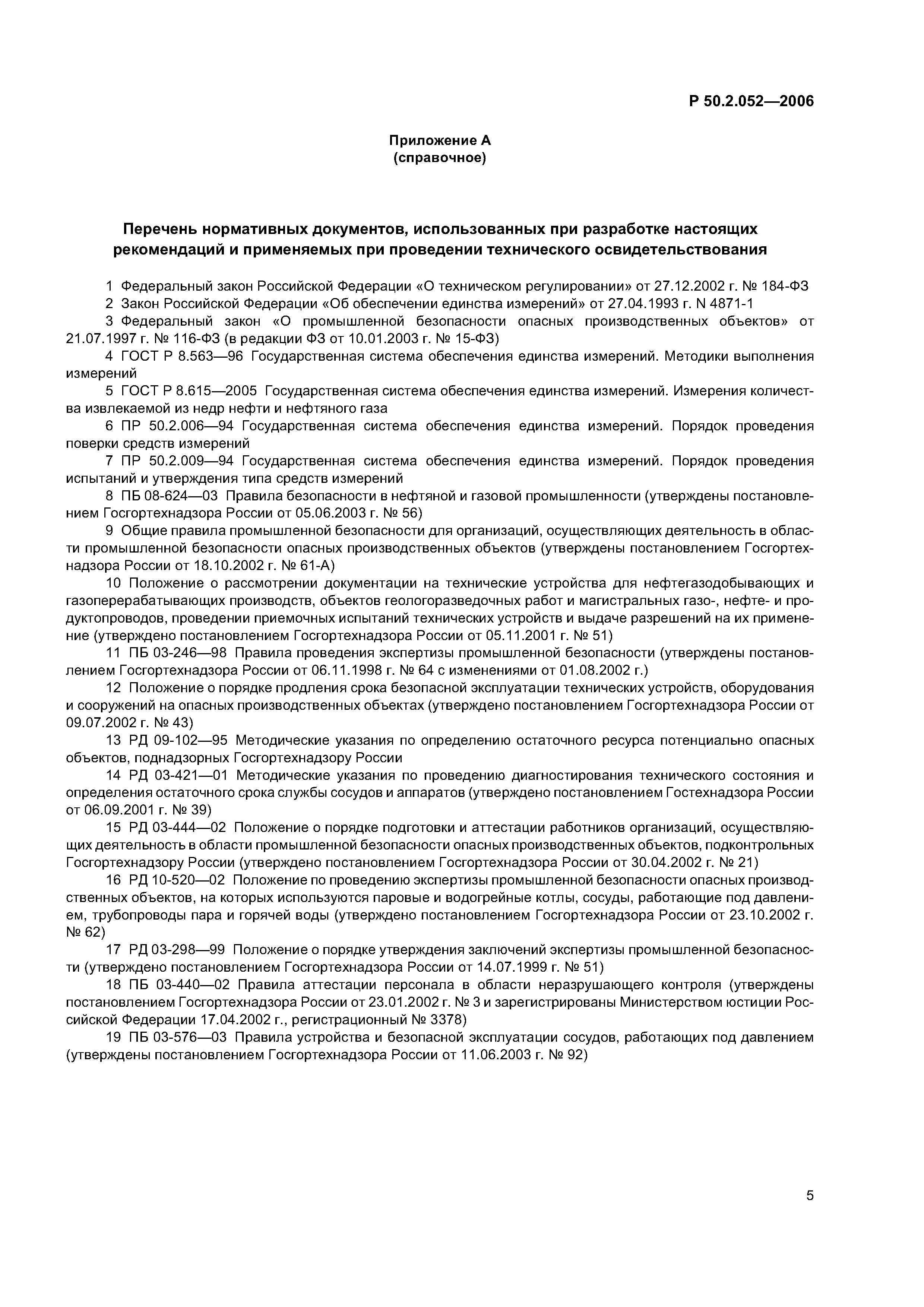 Р 50.2.052—2006

Приложение А
(справочное)

Перечень нормативных документов, использованных при разработке настоящих рекомендаций и применяемых при проведении технического освидетельствования

1 Федеральный закон Российской Федерации «О техническом регулировании» от 27.12.2002 г. № 184-ФЗ

2 Закон Российской Федерации «Об обеспечении единства измерений» от 27.04.1993 г. N 4871-1

3 Федеральный закон «О промышленной безопасности опасных производственных объектов» от 21.07.1997 г. № 116-ФЗ (в редакции ФЗ от 10.01.2003 г. № 15-ФЗ)

4 ГОСТ Р 8.563—96 Государственная система обеспечения единства измерений. Методики выполнения измерений

5 ГОСТ Р 8.615—2005 Государственная система обеспечения единства измерений. Измерения количества извлекаемой из недр нефти и нефтяного газа

6 ПР 50.2.006—94 Государственная система обеспечения единства измерений. Порядок проведения поверки средств измерений

7 ПР 50.2.009—94 Государственная система обеспечения единства измерений. Порядок проведения испытаний и утверждения типа средств измерений

8 ПБ 08-624—03 Правила безопасности в нефтяной и газовой промышленности (утверждены постановлением Госгортехнадзора России от 05.06.2003 г. № 56)

9 Общие правила промышленной безопасности для организаций, осуществляющих деятельность в области промышленной безопасности опасных производственных объектов (утверждены постановлением Госгортехнадзора России от 18.10.2002 г. № 61-А)

10 Положение о рассмотрении документации на технические устройства для нефтегазодобывающих и газоперерабатывающих производств, объектов геологоразведочных работ и магистральных газо-, нефте- и продуктопроводов, проведении приемочных испытаний технических устройств и выдаче разрешений на их применение (утверждено постановлением Госгортехнадзора России от 05.11.2001 г. № 51)

11 ПБ 03-246—98 Правила проведения экспертизы промышленной безопасности (утверждены постановлением Госгортехнадзора России от 06.11.1998 г. № 64 с изменениями от 01.08.2002 г.)

12 Положение о порядке продления срока безопасной эксплуатации технических устройств, оборудования и сооружений на опасных производственных объектах (утверждено постановлением Госгортехнадзора России от 09.07.2002 г. № 43)

13 РД 09-102—95 Методические указания по определению остаточного ресурса потенциально опасных объектов, поднадзорных Госгортехнадзору России

14 РД 03-421—01 Методические указания по проведению диагностирования технического состояния и определения остаточного срока службы сосудов и аппаратов (утверждено постановлением Гостехнадзора России от 06.09.2001 г. № 39)

15 РД 03-444—02 Положение о порядке подготовки и аттестации работников организаций, осуществляющих деятельность в области промышленной безопасности опасных производственных объектов, подконтрольных Госгортехнадзору России (утверждено постановлением Госгортехнадзора России от 30.04.2002 г. № 21)

16 РД 10-520—02 Положение по проведению экспертизы промышленной безопасности опасных производственных объектов, на которых используются паровые и водогрейные котлы, сосуды, работающие под давлением, трубопроводы пара и горячей воды (утверждено постановлением Госгортехнадзора России от 23.10.2002 г. № 62)

17 РД 03-298—99 Положение о порядке утверждения заключений экспертизы промышленной безопасности (утверждено постановлением Госгортехнадзора России от 14.07.1999 г. № 51)

18 ПБ 03-440—02 Правила аттестации персонала в области неразрушающего контроля (утверждены постановлением Госгортехнадзора России от 23.01.2002 г. № 3 и зарегистрированы Министерством юстиции Российской Федерации 17.04.2002 г., регистрационный № 3378)

19 ПБ 03-576—03 Правила устройства и безопасной эксплуатации сосудов, работающих под давлением (утверждены постановлением Госгортехнадзора России от 11.06.2003 г. № 92)

5